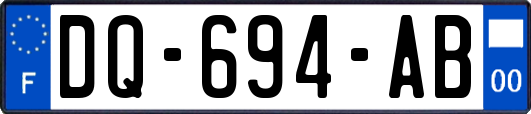 F
DQ-694-AB
00